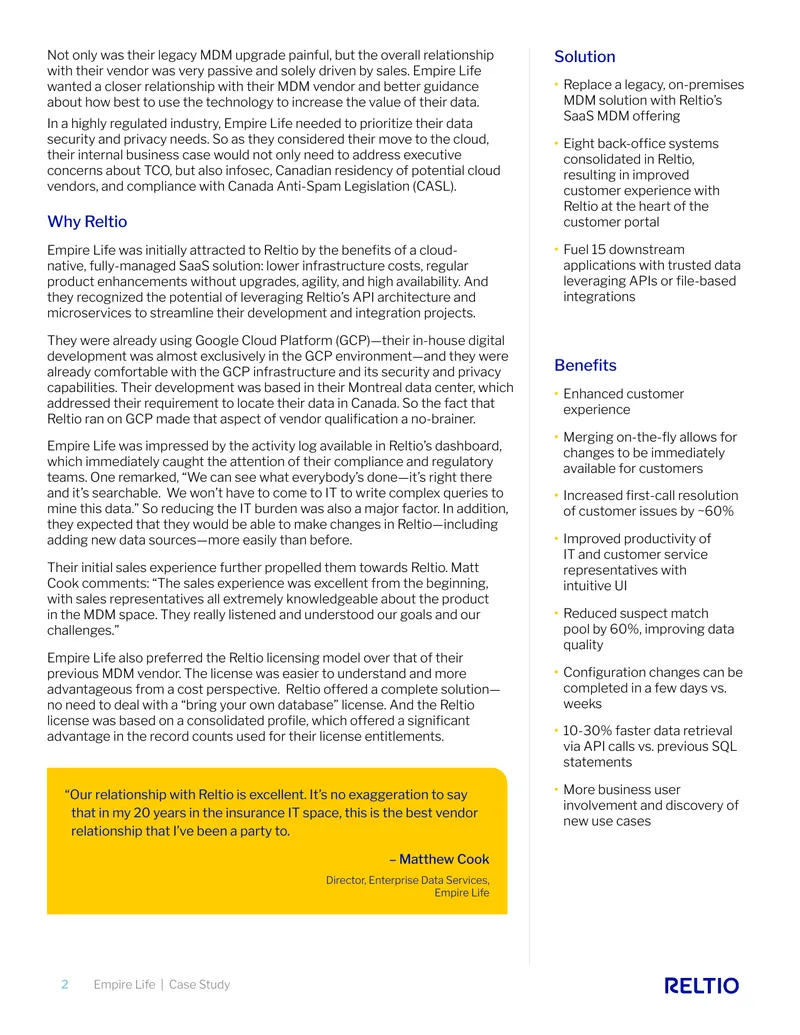 Not only was their legacy MDM upgrade painful, but the overall relationship with their vendor was very passive and solely driven by sales. Empire Life wanted a closer relationship with their MDM vendor and better guidance about how best to use the technology to increase the value of their data.

In a highly regulated industry, Empire Life needed to prioritize their data security and privacy needs. So as they considered their move to the cloud, their internal business case would not only need to address executive concerns about TCO, but also infosec, Canadian residency of potential cloud vendors, and compliance with Canada Anti-Spam Legislation (CASL).

Why Reltio

Empire Life was initially attracted to Reltio by the benefits of a cloud-native, fully-managed SaaS solution: lower infrastructure costs, regular product enhancements without upgrades, agility, and high availability. And they recognized the potential of leveraging Reltio's API architecture and microservices to streamline their development and integration projects.

They were already using Google Cloud Platform (GCP)—their in-house digital development was almost exclusively in the GCP environment—and they were already comfortable with the GCP infrastructure and its security and privacy capabilities. Their development was based in their Montreal data center, which addressed their requirement to locate their data in Canada. So the fact that Reltio ran on GCP made that aspect of vendor qualification a no-brainer.

Empire Life was impressed by the activity log available in Reltio's dashboard, which immediately caught the attention of their compliance and regulatory teams. One remarked, "We can see what everybody's done—it's right there and it's searchable. We won't have to come to IT to write complex queries to mine this data." So reducing the IT burden was also a major factor. In addition, they expected that they would be able to make changes in Reltio—including adding new data sources—more easily than before.

Their initial sales experience further propelled them towards Reltio. Matt Cook comments: "The sales experience was excellent from the beginning, with sales representatives all extremely knowledgeable about the product in the MDM space. They really listened and understood our goals and our challenges."

Empire Life also preferred the Reltio licensing model over that of their previous MDM vendor. The license was easier to understand and more advantageous from a cost perspective. Reltio offered a complete solution—no need to deal with a "bring your own database" license. And the Reltio license was based on a consolidated profile, which offered a significant advantage in the record counts used for their license entitlements.

"Our relationship with Reltio is excellent. It's no exaggeration to say that in my 20 years in the insurance IT space, this is the best vendor relationship that I've been a party to.

– Matthew Cook

Director, Enterprise Data Services, Empire Life

Solution

• Replace a legacy, on-premises MDM solution with Reltio's SaaS MDM offering

• Eight back-office systems consolidated in Reltio, resulting in improved customer experience with Reltio at the heart of the customer portal

• Fuel 15 downstream applications with trusted data leveraging APIs or file-based integrations

Benefits

• Enhanced customer experience

• Merging on-the-fly allows for changes to be immediately available for customers

• Increased first-call resolution of customer issues by ~60%

• Improved productivity of IT and customer service representatives with intuitive UI

• Reduced suspect match pool by 60%, improving data quality

• Configuration changes can be completed in a few days vs. weeks

• 10-30% faster data retrieval via API calls vs. previous SQL statements

• More business user involvement and discovery of new use cases

2 Empire Life | Case Study

RELTIO